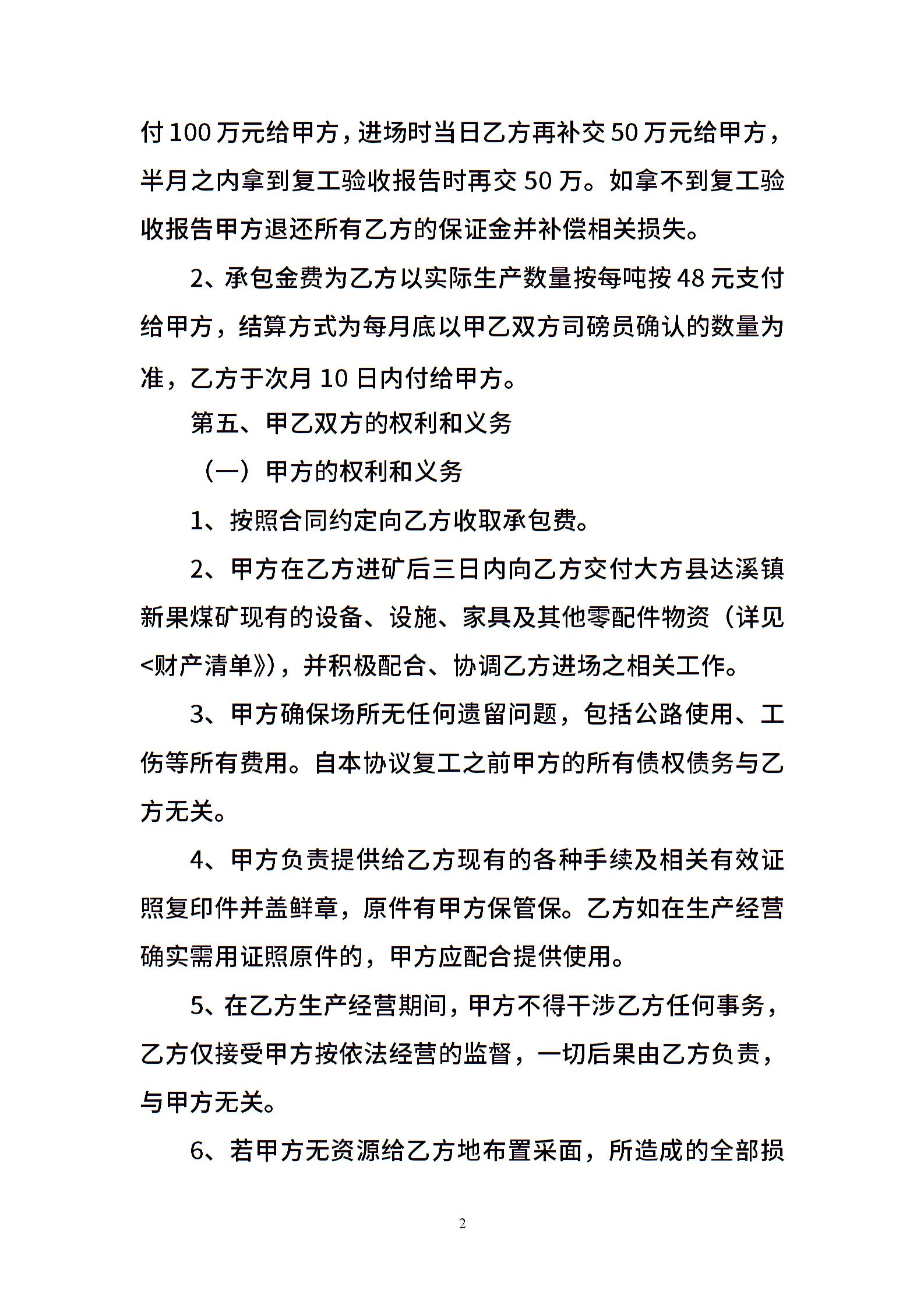 付100万元给甲方，进场时当日乙方再补交50万元给甲方，半月之内拿到复工验收报告时再交50万。如拿不到复工验收报告甲方退还所有乙方的保证金并补偿相关损失。

2、承包金费为乙方以实际生产数量按每吨按48元支付给甲方，结算方式为每月底以甲乙双方司磅员确认的数量为准，乙方于次月10日内付给甲方。

第五、甲乙双方的权利和义务

（一）甲方的权利和义务

1、按照合同约定向乙方收取承包费。

2、甲方在乙方进矿后三日内向乙方交付大方县达溪镇新果煤矿现有的设备、设施、家具及其他零配件物资（详见<财产清单》)，并积极配合、协调乙方进场之相关工作。

3、甲方确保场所无任何遗留问题，包括公路使用、工伤等所有费用。自本协议复工之前甲方的所有债权债务与乙方无关。

4、甲方负责提供给乙方现有的各种手续及相关有效证照复印件并盖鲜章，原件有甲方保管保。乙方如在生产经营确实需用证照原件的，甲方应配合提供使用。

5、在乙方生产经营期间，甲方不得干涉乙方任何事务，乙方仅接受甲方按依法经营的监督，一切后果由乙方负责，与甲方无关。

6、若甲方无资源给乙方地布置采面，所造成的全部损

2